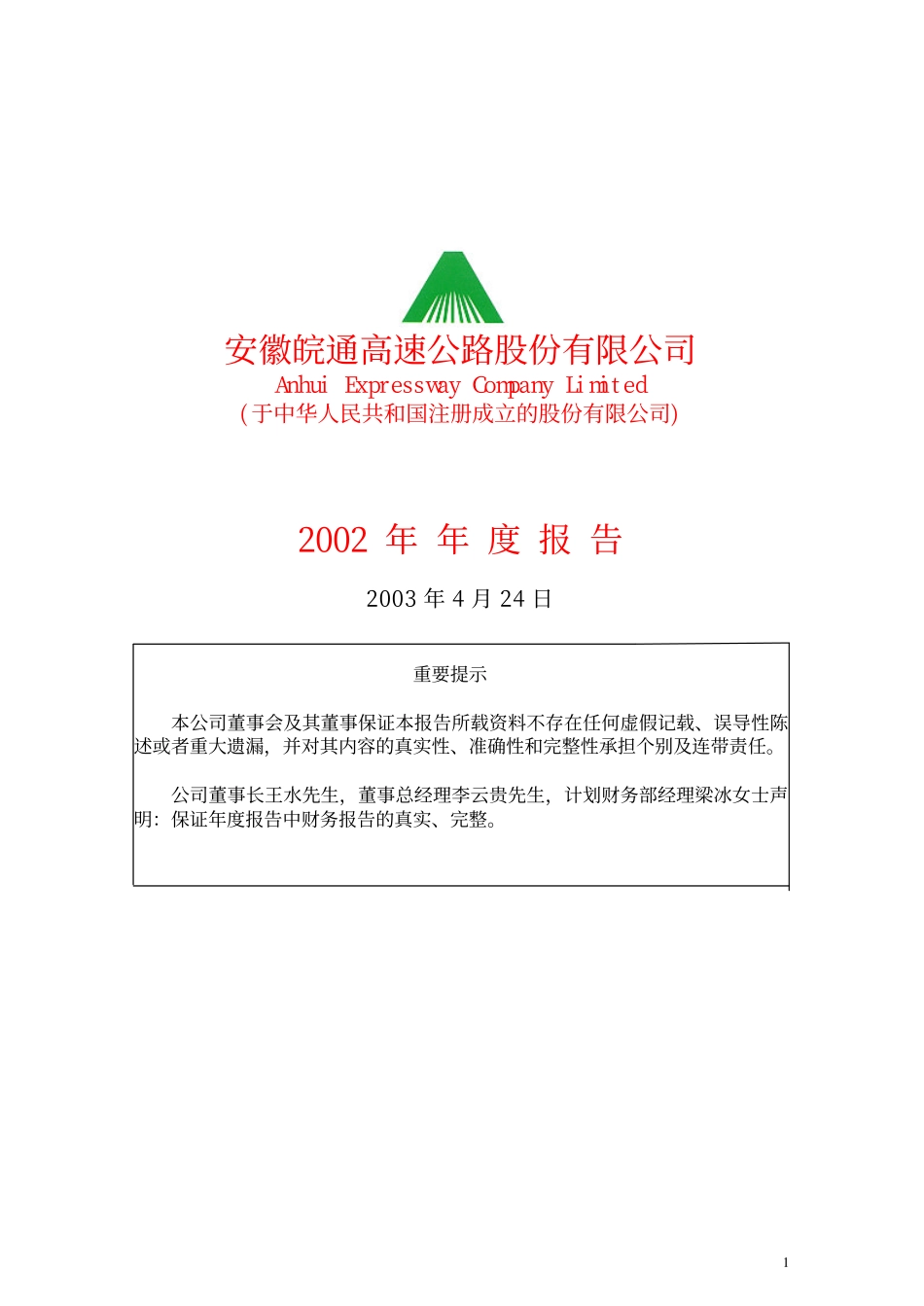 安徽皖通高速公路股份有限公司
Anhui Expressway Company Limited
(于中华人民共和国注册成立的股份有限公司)

2002 年 年 度 报 告

2003 年 4 月 24 日

重要提示

本公司董事会及其董事保证本报告所载资料不存在任何虚假记载、误导性陈述或者重大遗漏，并对其内容的真实性、准确性和完整性承担个别及连带责任。

公司董事长王水先生，董事总经理李云贵先生，计划财务部经理梁冰女士声明：保证年度报告中财务报告的真实、完整。

1